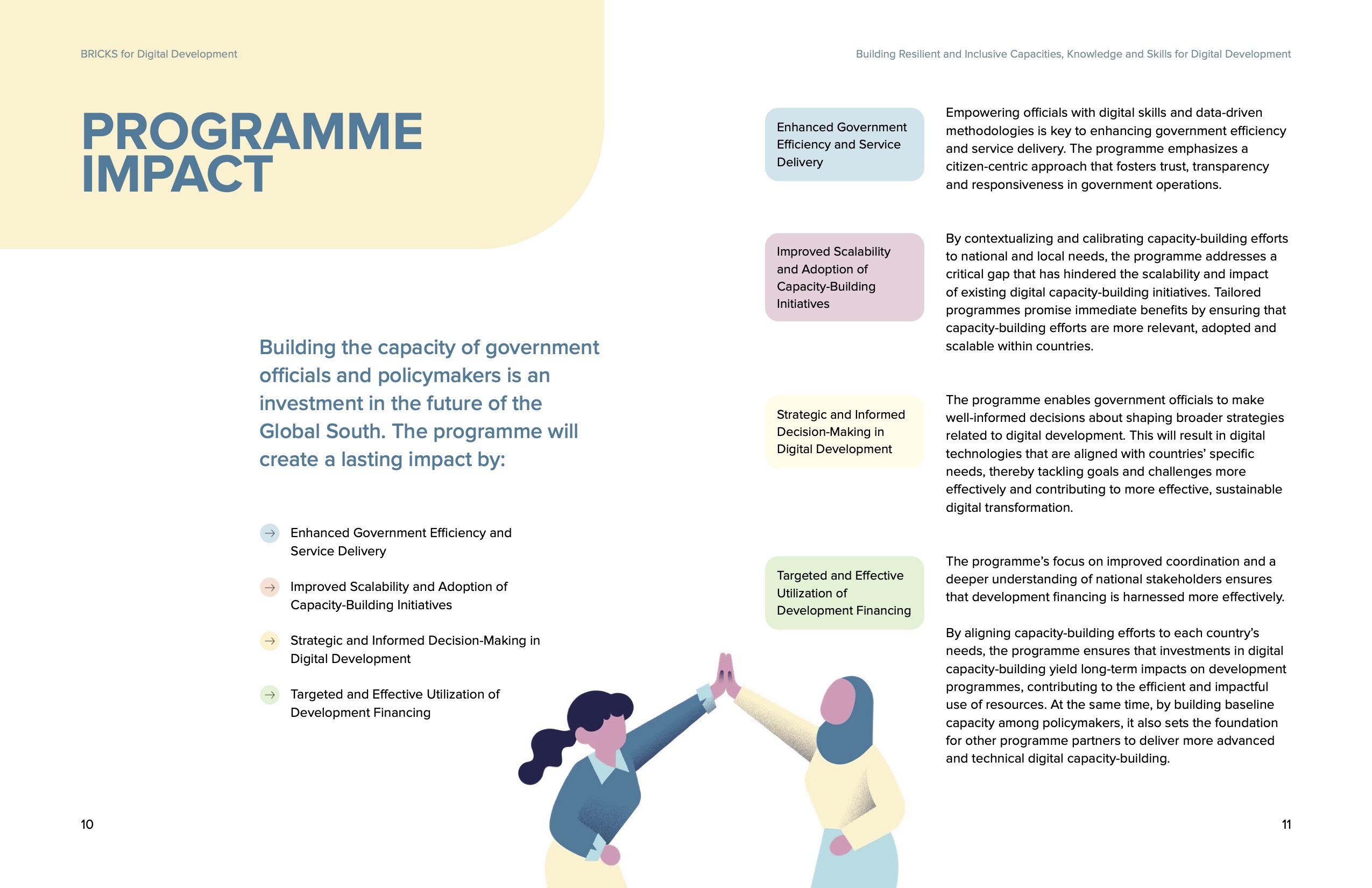 BRICKS for Digital Development

PROGRAMME IMPACT

Building the capacity of government officials and policymakers is an investment in the future of the Global South. The programme will create a lasting impact by:

→ Enhanced Government Efficiency and Service Delivery

→ Improved Scalability and Adoption of Capacity-Building Initiatives

→ Strategic and Informed Decision-Making in Digital Development

→ Targeted and Effective Utilization of Development Financing

10

Building Resilient and Inclusive Capacities, Knowledge and Skills for Digital Development

Enhanced Government Efficiency and Service Delivery

Empowering officials with digital skills and data-driven methodologies is key to enhancing government efficiency and service delivery. The programme emphasizes a citizen-centric approach that fosters trust, transparency and responsiveness in government operations.

Improved Scalability and Adoption of Capacity-Building Initiatives

By contextualizing and calibrating capacity-building efforts to national and local needs, the programme addresses a critical gap that has hindered the scalability and impact of existing digital capacity-building initiatives. Tailored programmes promise immediate benefits by ensuring that capacity-building efforts are more relevant, adopted and scalable within countries.

Strategic and Informed Decision-Making in Digital Development

The programme enables government officials to make well-informed decisions about shaping broader strategies related to digital development. This will result in digital technologies that are aligned with countries' specific needs, thereby tackling goals and challenges more effectively and contributing to more effective, sustainable digital transformation.

Targeted and Effective Utilization of Development Financing

The programme's focus on improved coordination and a deeper understanding of national stakeholders ensures that development financing is harnessed more effectively.

By aligning capacity-building efforts to each country's needs, the programme ensures that investments in digital capacity-building yield long-term impacts on development programmes, contributing to the efficient and impactful use of resources. At the same time, by building baseline capacity among policymakers, it also sets the foundation for other programme partners to deliver more advanced and technical digital capacity-building.

11